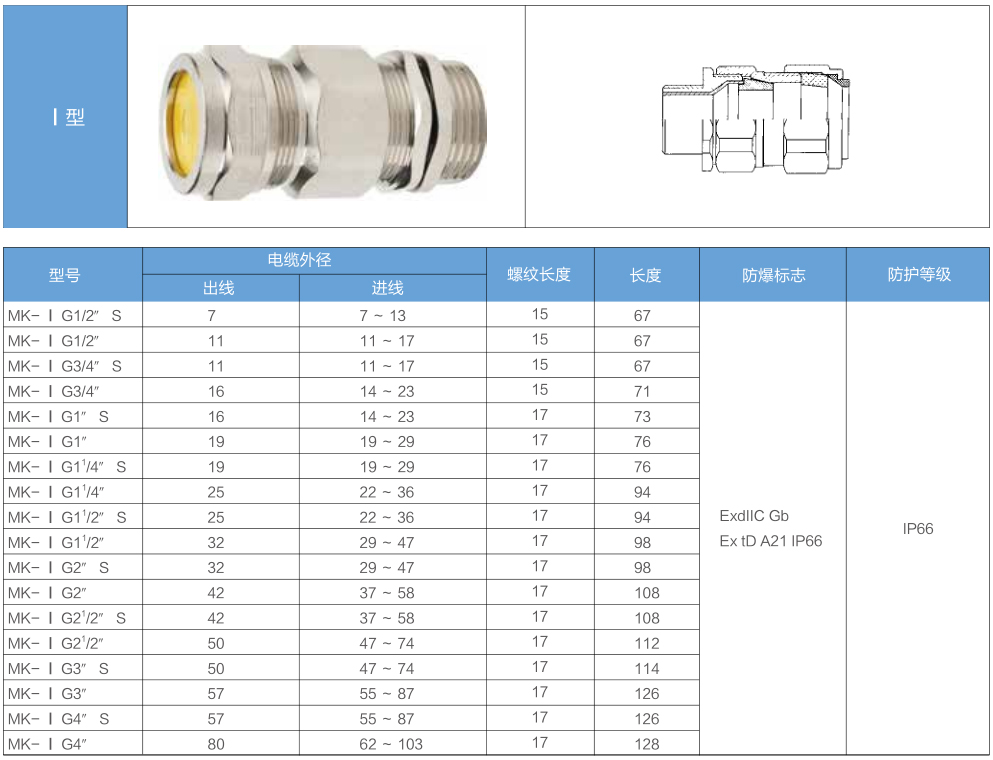 Ⅰ型

| 型号 | 电缆外径 出线 | 电缆外径 进线 | 螺纹长度 | 长度 | 防爆标志 | 防护等级 |
|---|---|---|---|---|---|---|
| MK-Ⅰ G1/2″ S | 7 | 7 ~ 13 | 15 | 67 | ExdIIC Gb Ex tD A21 IP66 | IP66 |
| MK-Ⅰ G1/2″ | 11 | 11 ~ 17 | 15 | 67 | | |
| MK-Ⅰ G3/4″ S | 11 | 11 ~ 17 | 15 | 67 | | |
| MK-Ⅰ G3/4″ | 16 | 14 ~ 23 | 15 | 71 | | |
| MK-Ⅰ G1″ S | 16 | 14 ~ 23 | 17 | 73 | | |
| MK-Ⅰ G1″ | 19 | 19 ~ 29 | 17 | 76 | | |
| MK-Ⅰ G1$^1$/4″ S | 19 | 19 ~ 29 | 17 | 76 | | |
| MK-Ⅰ G1$^1$/4″ | 25 | 22 ~ 36 | 17 | 94 | | |
| MK-Ⅰ G1$^1$/2″ S | 25 | 22 ~ 36 | 17 | 94 | | |
| MK-Ⅰ G1$^1$/2″ | 32 | 29 ~ 47 | 17 | 98 | | |
| MK-Ⅰ G2″ S | 32 | 29 ~ 47 | 17 | 98 | | |
| MK-Ⅰ G2″ | 42 | 37 ~ 58 | 17 | 108 | | |
| MK-Ⅰ G2$^1$/2″ S | 42 | 37 ~ 58 | 17 | 108 | | |
| MK-Ⅰ G2$^1$/2″ | 50 | 47 ~ 74 | 17 | 112 | | |
| MK-Ⅰ G3″ S | 50 | 47 ~ 74 | 17 | 114 | | |
| MK-Ⅰ G3″ | 57 | 55 ~ 87 | 17 | 126 | | |
| MK-Ⅰ G4″ S | 57 | 55 ~ 87 | 17 | 126 | | |
| MK-Ⅰ G4″ | 80 | 62 ~ 103 | 17 | 128 | | |